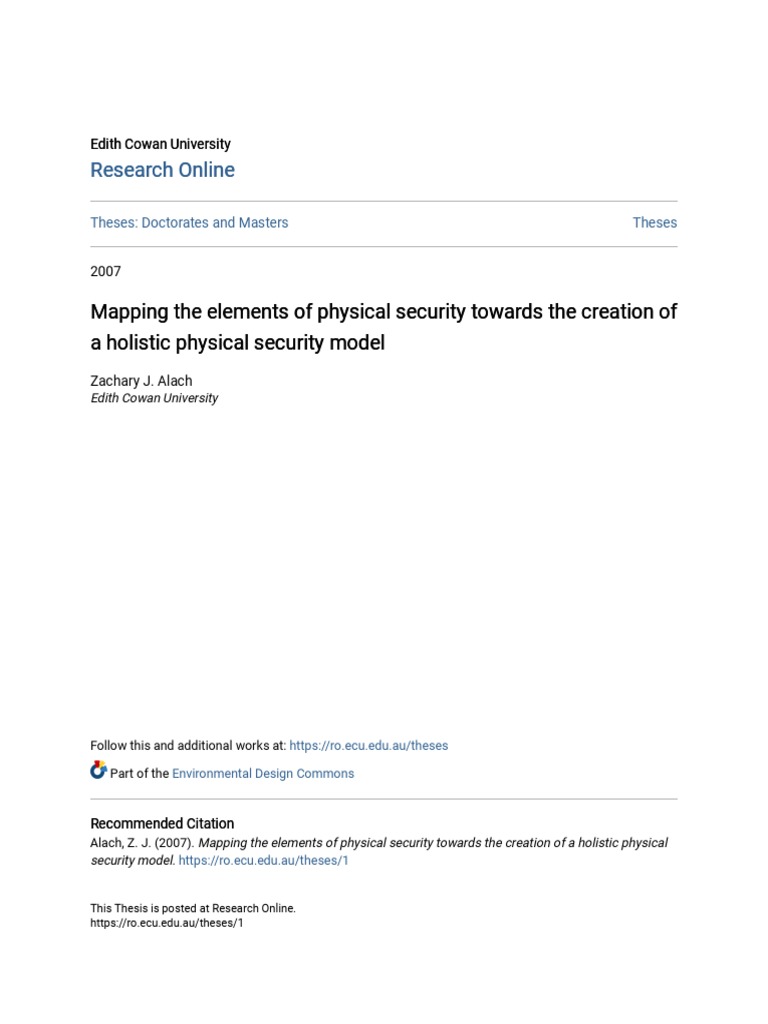 Edith Cowan University
Research Online

Theses: Doctorates and Masters

Theses

2007

Mapping the elements of physical security towards the creation of a holistic physical security model

Zachary J. Alach
Edith Cowan University

Follow this and additional works at: https://ro.ecu.edu.au/theses

Part of the Environmental Design Commons

Recommended Citation
Alach, Z. J. (2007). Mapping the elements of physical security towards the creation of a holistic physical security model. https://ro.ecu.edu.au/theses/1

This Thesis is posted at Research Online.
https://ro.ecu.edu.au/theses/1